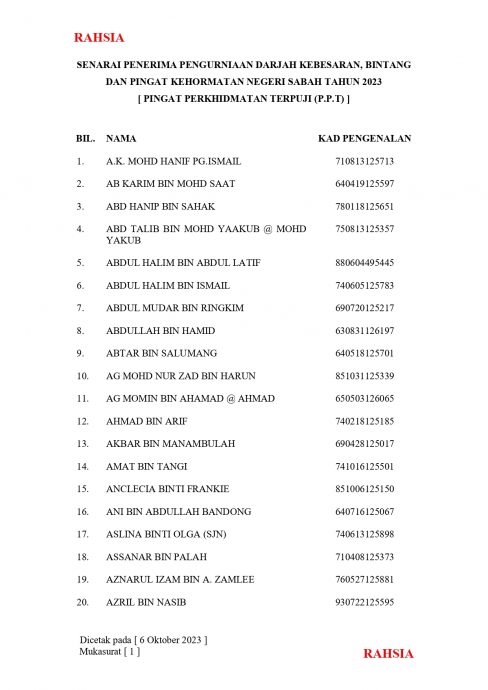 RAHSIA

SENARAI PENERIMA PENGURNIAAN DARJAH KEBESARAN, BINTANG DAN PINGAT KEHORMATAN NEGERI SABAH TAHUN 2023
[ PINGAT PERKHIDMATAN TERPUJI (P.P.T) ]

| BIL. | NAMA | KAD PENGENALAN |
|---|---|---|
| 1. | A.K. MOHD HANIF PG.ISMAIL | 710813125713 |
| 2. | AB KARIM BIN MOHD SAAT | 640419125597 |
| 3. | ABD HANIP BIN SAHAK | 780118125651 |
| 4. | ABD TALIB BIN MOHD YAAKUB @ MOHD YAKUB | 750813125357 |
| 5. | ABDUL HALIM BIN ABDUL LATIF | 880604495445 |
| 6. | ABDUL HALIM BIN ISMAIL | 740605125783 |
| 7. | ABDUL MUDAR BIN RINGKIM | 690720125217 |
| 8. | ABDULLAH BIN HAMID | 630831126197 |
| 9. | ABTAR BIN SALUMANG | 640518125701 |
| 10. | AG MOHD NUR ZAD BIN HARUN | 851031125339 |
| 11. | AG MOMIN BIN AHAMAD @ AHMAD | 650503126065 |
| 12. | AHMAD BIN ARIF | 740218125185 |
| 13. | AKBAR BIN MANAMBULAH | 690428125017 |
| 14. | AMAT BIN TANGI | 741016125501 |
| 15. | ANCLECIA BINTI FRANKIE | 851006125150 |
| 16. | ANI BIN ABDULLAH BANDONG | 640716125067 |
| 17. | ASLINA BINTI OLGA (SJN) | 740613125898 |
| 18. | ASSANAR BIN PALAH | 710408125373 |
| 19. | AZNARUL IZAM BIN A. ZAMLEE | 760527125881 |
| 20. | AZRIL BIN NASIB | 930722125595 |

Dicetak pada [ 6 Oktober 2023 ]
Mukasurat [ 1 ]

RAHSIA